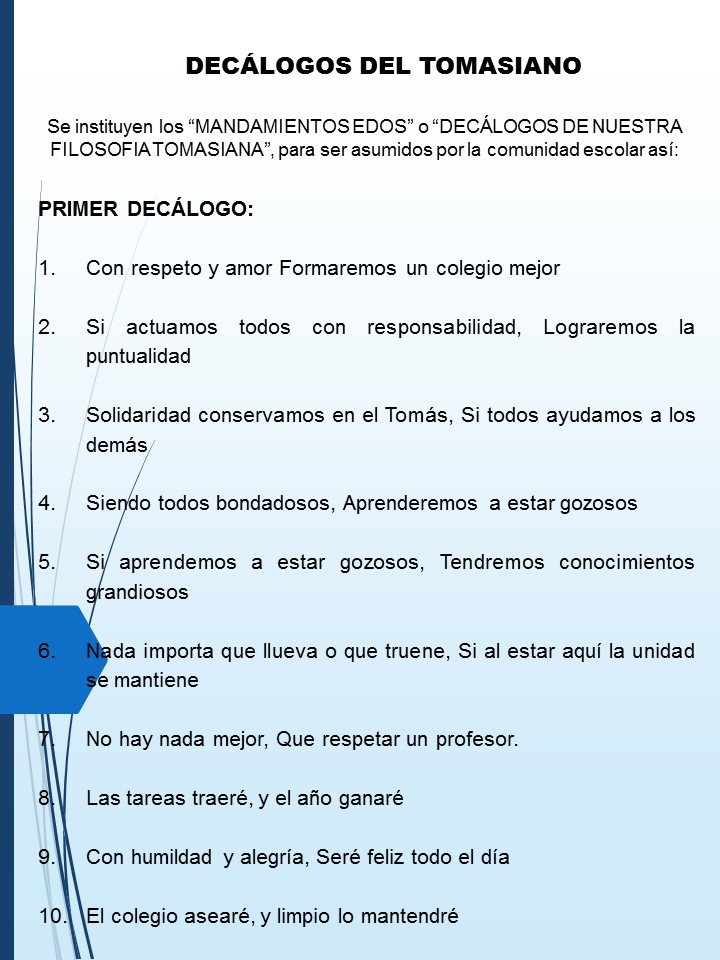 DECÁLOGOS DEL TOMASIANO

Se instituyen los “MANDAMIENTOS EDOS” o “DECÁLOGOS DE NUESTRA FILOSOFIA TOMASIANA”, para ser asumidos por la comunidad escolar así:

PRIMER DECÁLOGO:

1. Con respeto y amor Formaremos un colegio mejor

2. Si actuamos todos con responsabilidad, Lograremos la puntualidad

3. Solidaridad conservamos en el Tomás, Si todos ayudamos a los demás

4. Siendo todos bondadosos, Aprenderemos a estar gozosos

5. Si aprendemos a estar gozosos, Tendremos conocimientos grandiosos

6. Nada importa que llueva o que truene, Si al estar aquí la unidad se mantiene

7. No hay nada mejor, Que respetar un profesor.

8. Las tareas traeré, y el año ganaré

9. Con humildad y alegría, Seré feliz todo el día

10. El colegio asearé, y limpio lo mantendré